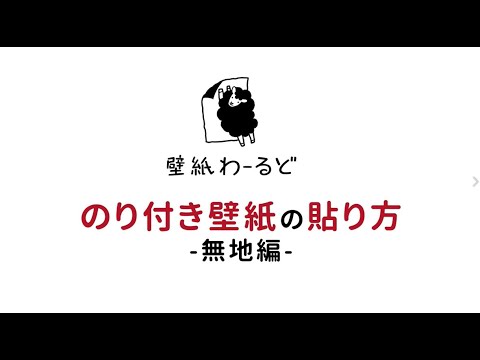 壁紙わーるど

のり付き壁紙の貼り方
-無地編-